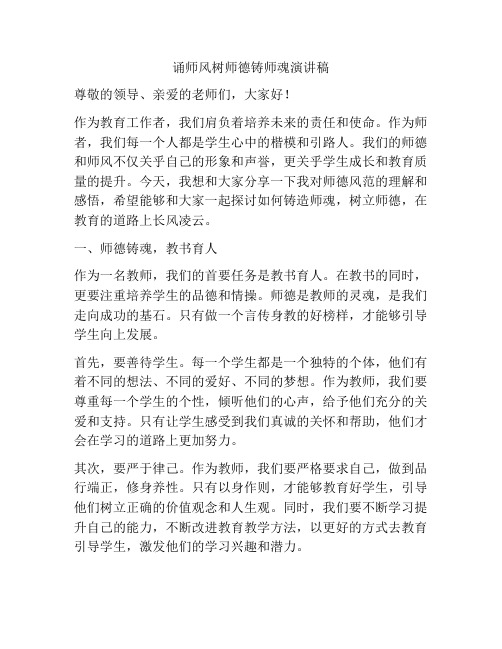 诵师风树师德铸师魂演讲稿

尊敬的领导、亲爱的老师们，大家好！

作为教育工作者，我们肩负着培养未来的责任和使命。作为师者，我们每一个人都是学生心中的楷模和引路人。我们的师德和师风不仅关乎自己的形象和声誉，更关乎学生成长和教育质量的提升。今天，我想和大家分享一下我对师德风范的理解和感悟，希望能够和大家一起探讨如何铸造师魂，树立师德，在教育的道路上长风凌云。

一、师德铸魂，教书育人

作为一名教师，我们的首要任务是教书育人。在教书的同时，更要注重培养学生的品德和情操。师德是教师的灵魂，是我们走向成功的基石。只有做一个言传身教的好榜样，才能够引导学生向上发展。

首先，要善待学生。每一个学生都是一个独特的个体，他们有着不同的想法、不同的爱好、不同的梦想。作为教师，我们要尊重每一个学生的个性，倾听他们的心声，给予他们充分的关爱和支持。只有让学生感受到我们真诚的关怀和帮助，他们才会在学习的道路上更加努力。

其次，要严于律己。作为教师，我们要严格要求自己，做到品行端正，修身养性。只有以身作则，才能够教育好学生，引导他们树立正确的价值观念和人生观。同时，我们要不断学习提升自己的能力，不断改进教育教学方法，以更好的方式去教育引导学生，激发他们的学习兴趣和潜力。